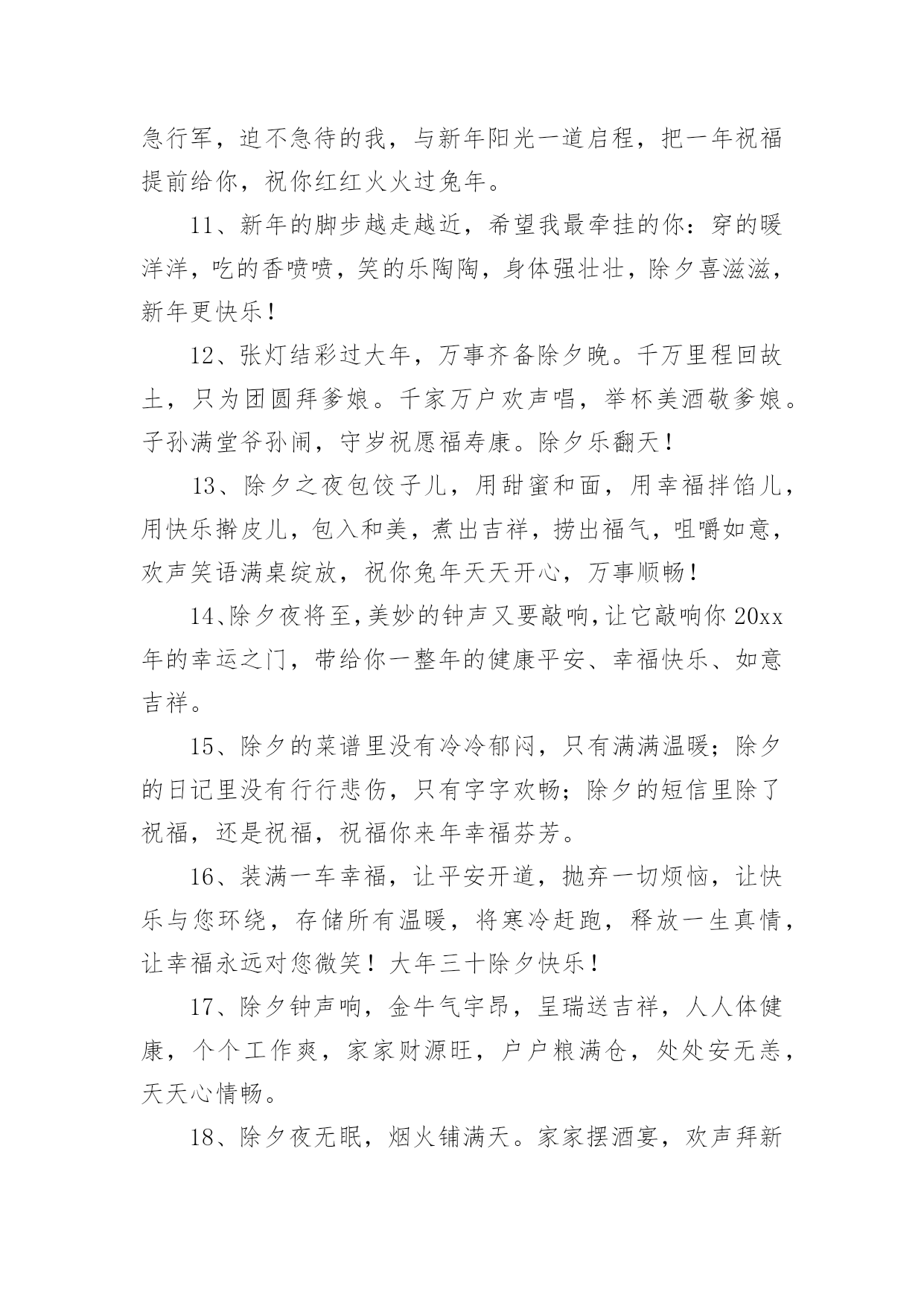 急行军，迫不急待的我，与新年阳光一道启程，把一年祝福提前给你，祝你红红火火过兔年。

11、新年的脚步越走越近，希望我最牵挂的你：穿的暖洋洋，吃的香喷喷，笑的乐陶陶，身体强壮壮，除夕喜滋滋，新年更快乐！

12、张灯结彩过大年，万事齐备除夕晚。千万里程回故土，只为团圆拜爹娘。千家万户欢声唱，举杯美酒敬爹娘。子孙满堂爷孙闹，守岁祝愿福寿康。除夕乐翻天！

13、除夕之夜包饺子儿，用甜蜜和面，用幸福拌馅儿，用快乐擀皮儿，包入和美，煮出吉祥，捞出福气，咀嚼如意，欢声笑语满桌绽放，祝你兔年天天开心，万事顺畅！

14、除夕夜将至，美妙的钟声又要敲响，让它敲响你 20xx 年的幸运之门，带给你一整年的健康平安、幸福快乐、如意吉祥。

15、除夕的菜谱里没有冷冷郁闷，只有满满温暖；除夕的日记里没有行行悲伤，只有字字欢畅；除夕的短信里除了祝福，还是祝福，祝福你来年幸福芬芳。

16、装满一车幸福，让平安开道，抛弃一切烦恼，让快乐与您环绕，存储所有温暖，将寒冷赶跑，释放一生真情，让幸福永远对您微笑！大年三十除夕快乐！

17、除夕钟声响，金牛气宇昂，呈瑞送吉祥，人人体健康，个个工作爽，家家财源旺，户户粮满仓，处处安无恙，天天心情畅。

18、除夕夜无眠，烟火铺满天。家家摆酒宴，欢声拜新